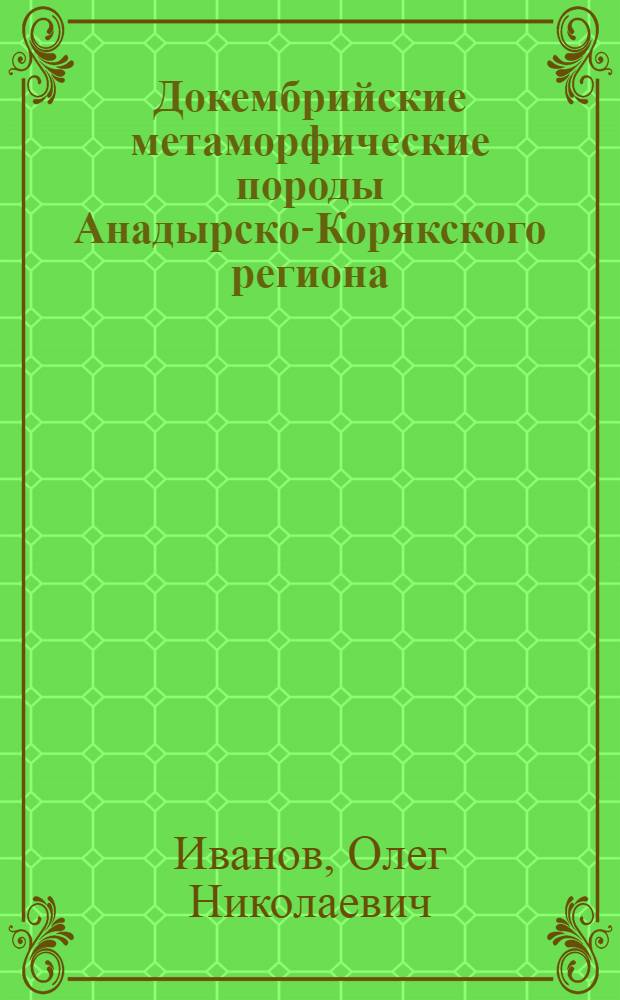 Докембрийские метаморфические породы Анадырско-Корякского региона

Иванов, Олег Николаевич